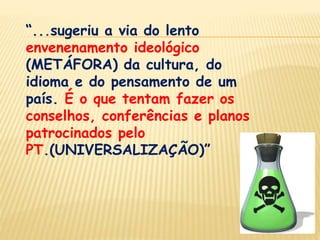 “...sugeriu a via do lento envenenamento ideológico (METÁFORA) da cultura, do idioma e do pensamento de um país. É o que tentam fazer os conselhos, conferências e planos patrocinados pelo PT.(UNIVERSALIZAÇÃO)”